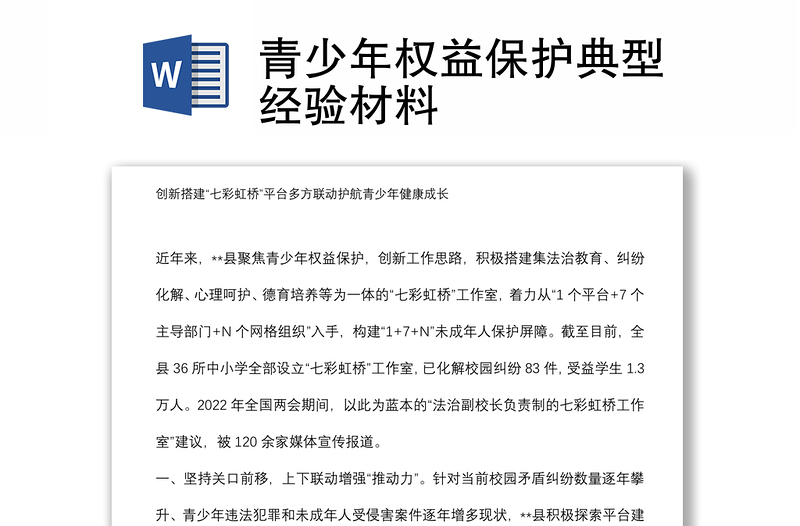 W

青少年权益保护典型经验材料

创新搭建“七彩虹桥”平台多方联动护航青少年健康成长

近年来，**县聚焦青少年权益保护，创新工作思路，积极搭建集法治教育、纠纷化解、心理呵护、德育培养等为一体的“七彩虹桥”工作室，着力从“1 个平台+7 个主导部门+N 个网格组织”入手，构建“1+7+N”未成年人保护屏障。截至目前，全县 36 所中小学全部设立“七彩虹桥”工作室，已化解校园纠纷 83 件，受益学生 1.3 万人。2022 年全国两会期间，以此为蓝本的“法治副校长负责制的七彩虹桥工作室”建议，被 120 余家媒体宣传报道。

一、坚持关口前移，上下联动增强“推动力”。针对当前校园矛盾纠纷数量逐年攀升、青少年违法犯罪和未成年人受侵害案件逐年增多现状，**县积极探索平台建